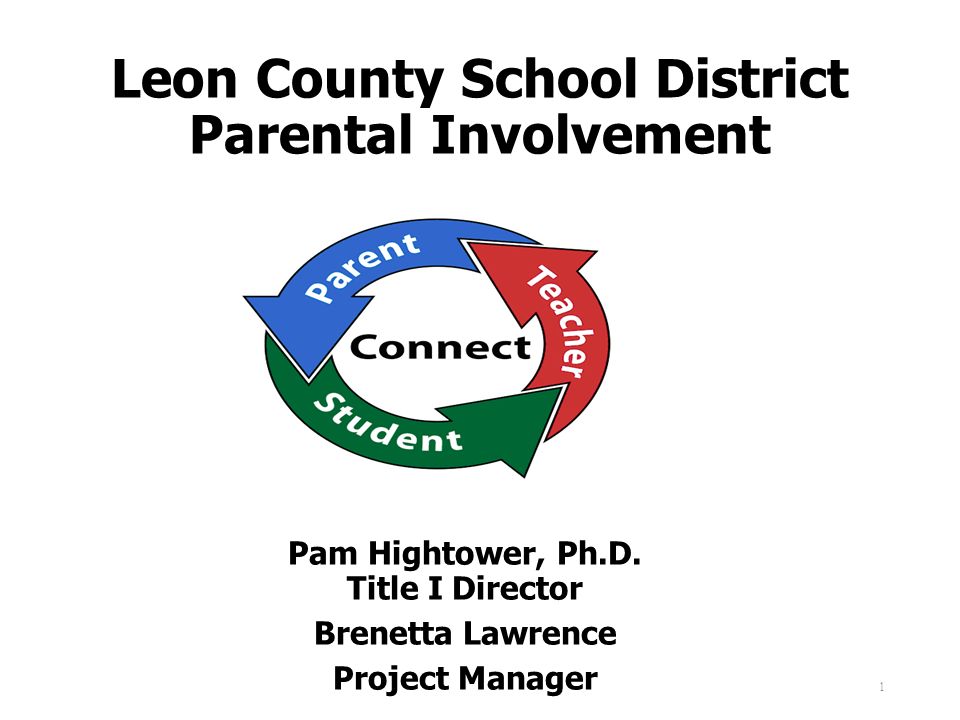 Leon County School District
Parental Involvement

Parent
Teacher
Connect
Student

Pam Hightower, Ph.D.
Title I Director
Brenetta Lawrence
Project Manager

1